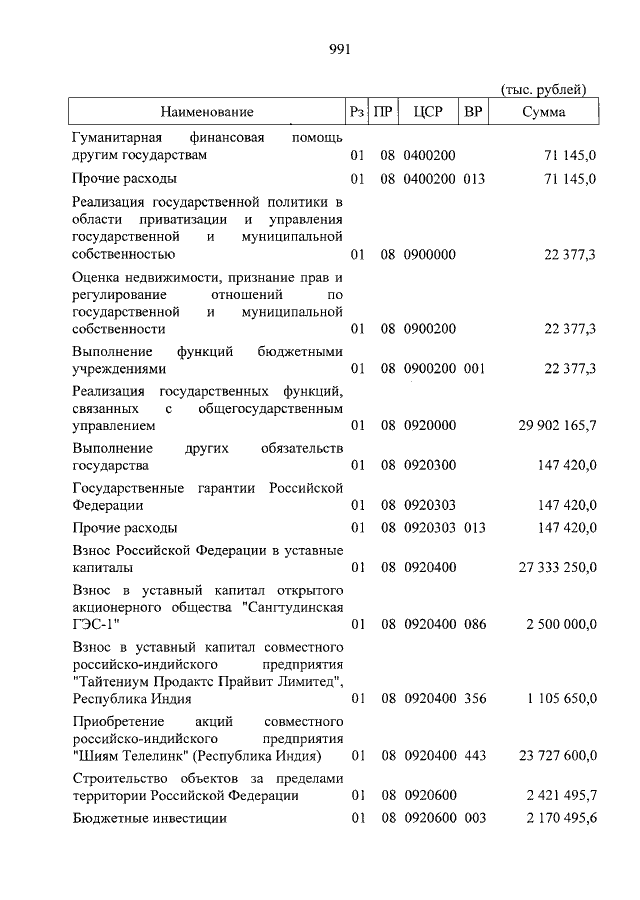 991

(тыс. рублей)

| Наименование | Рз | ПР | ЦСР | ВР | Сумма |
|---|---|---|---|---|---|
| Гуманитарная финансовая помощь другим государствам | 01 | 08 | 0400200 | | 71 145,0 |
| Прочие расходы | 01 | 08 | 0400200 | 013 | 71 145,0 |
| Реализация государственной политики в области приватизации и управления государственной и муниципальной собственностью | 01 | 08 | 0900000 | | 22 377,3 |
| Оценка недвижимости, признание прав и регулирование отношений по государственной и муниципальной собственности | 01 | 08 | 0900200 | | 22 377,3 |
| Выполнение функций бюджетными учреждениями | 01 | 08 | 0900200 | 001 | 22 377,3 |
| Реализация государственных функций, связанных с общегосударственным управлением | 01 | 08 | 0920000 | | 29 902 165,7 |
| Выполнение других обязательств государства | 01 | 08 | 0920300 | | 147 420,0 |
| Государственные гарантии Российской Федерации | 01 | 08 | 0920303 | | 147 420,0 |
| Прочие расходы | 01 | 08 | 0920303 | 013 | 147 420,0 |
| Взнос Российской Федерации в уставные капиталы | 01 | 08 | 0920400 | | 27 333 250,0 |
| Взнос в уставный капитал открытого акционерного общества "Сангтудинская ГЭС-1" | 01 | 08 | 0920400 | 086 | 2 500 000,0 |
| Взнос в уставный капитал совместного российско-индийского предприятия "Тайтениум Продактс Прайвит Лимитед", Республика Индия | 01 | 08 | 0920400 | 356 | 1 105 650,0 |
| Приобретение акций совместного российско-индийского предприятия "Шиям Телелинк" (Республика Индия) | 01 | 08 | 0920400 | 443 | 23 727 600,0 |
| Строительство объектов за пределами территории Российской Федерации | 01 | 08 | 0920600 | | 2 421 495,7 |
| Бюджетные инвестиции | 01 | 08 | 0920600 | 003 | 2 170 495,6 |